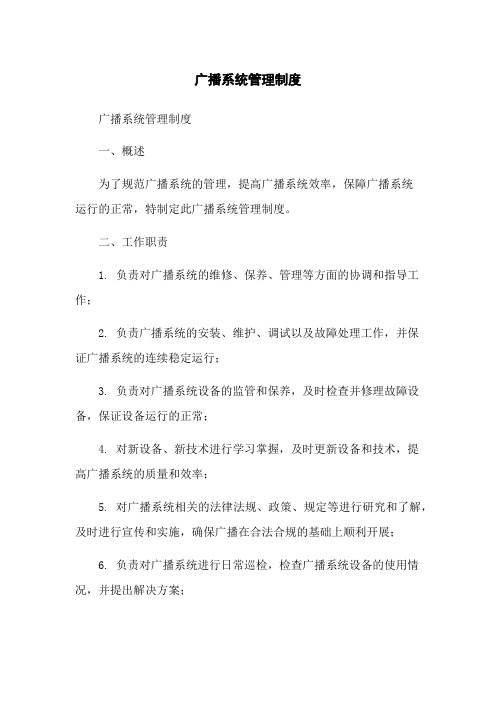 广播系统管理制度

广播系统管理制度

一、概述

为了规范广播系统的管理，提高广播系统效率，保障广播系统运行的正常，特制定此广播系统管理制度。

二、工作职责

1. 负责对广播系统的维修、保养、管理等方面的协调和指导工作；

2. 负责广播系统的安装、维护、调试以及故障处理工作，并保证广播系统的连续稳定运行；

3. 负责对广播系统设备的监管和保养，及时检查并修理故障设备，保证设备运行的正常；

4. 对新设备、新技术进行学习掌握，及时更新设备和技术，提高广播系统的质量和效率；

5. 对广播系统相关的法律法规、政策、规定等进行研究和了解，及时进行宣传和实施，确保广播在合法合规的基础上顺利开展；

6. 负责对广播系统进行日常巡检，检查广播系统设备的使用情况，并提出解决方案；